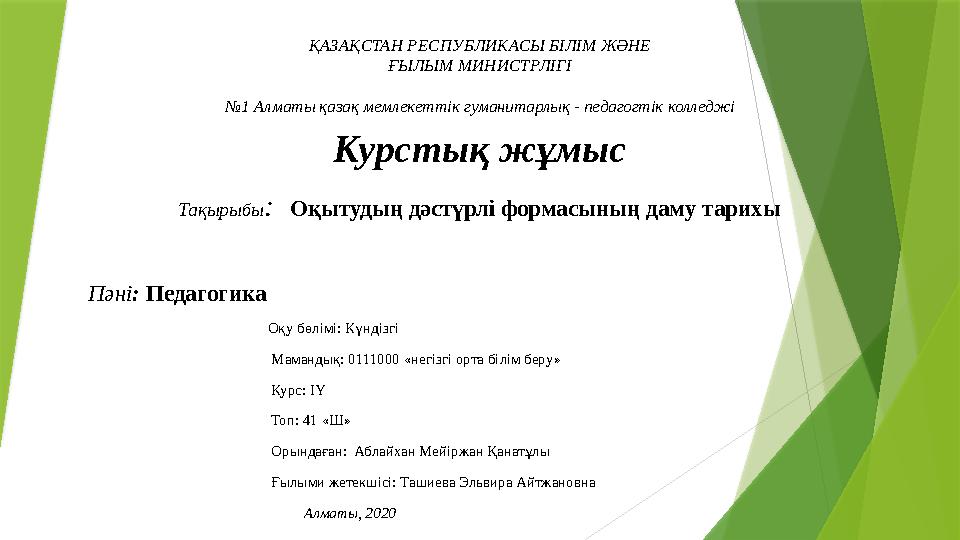 ҚАЗАҚСТАН РЕСПУБЛИКАСЫ БІЛІМ ЖӘНЕ ҒЫЛЫМ МИНИСТРЛІГІ

№1 Алматы қазақ мемлекеттік гуманитарлық - педагогтік колледжі

Курстық жұмыс

Тақырыбы: Оқытудың дәстүрлі формасының даму тарихы

Пәні: Педагогика

Оқу бөлімі: Күндізгі

Мамандық: 0111000 «негізгі орта білім беру»

Курс: IY

Топ: 41 «Ш»

Орындаған: Аблайхан Мейіржан Қанатұлы

Ғылыми жетекшісі: Ташиева Эльвира Айтжановна

Алматы, 2020